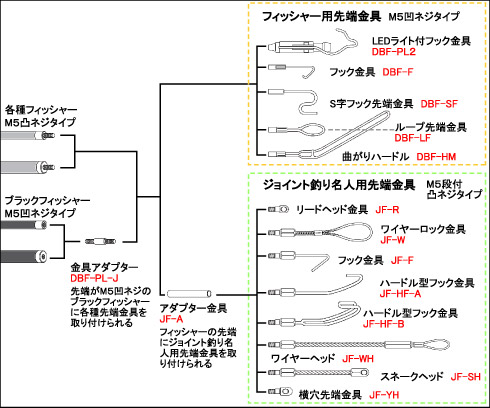 各種フィッシャー
M5凸ネジタイプ

ブラックフィッシャー
M5凹ネジタイプ

金具アダプター
DBF-PL-J
先端がM5凹ネジのブラックフィッシャーに各種先端金具を取り付けられる

アダプター金具
JF-A
フィッシャーの先端にジョイント釣り名人用先端金具を取り付けられる

フィッシャー用先端金具 M5凹ネジタイプ

LEDライト付フック金具
DBF-PL2

フック金具 DBF-F

S字フック先端金具 DBF-SF

ループ先端金具
DBF-LF

曲がりハードル DBF-HM

ジョイント釣り名人用先端金具 M5段付凸ネジタイプ

リードヘッド金具 JF-R

ワイヤーロック金具
JF-W

フック金具 JF-F

ハードル型フック金具
JF-HF-A

ハードル型フック金具
JF-HF-B

ワイヤーヘッド JF-WH

スネークヘッド JF-SH

横穴先端金具 JF-YH